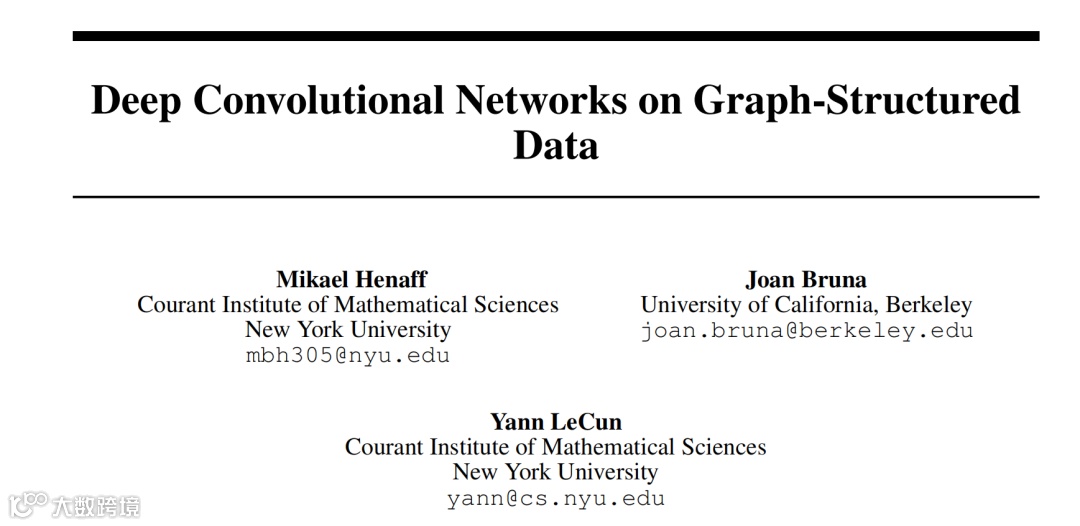 Deep Convolutional Networks on Graph-Structured Data

Mikael Henaff
Courant Institute of Mathematical Sciences
New York University
mbh305@nyu.edu

Joan Bruna
University of California, Berkeley
joan.bruna@berkeley.edu

Yann LeCun
Courant Institute of Mathematical Sciences
New York University
yann@cs.nyu.edu

大数跨境